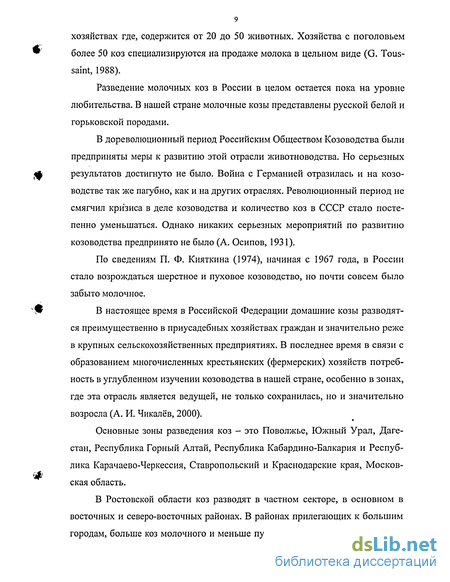 9

хозяйствах где, содержится от 20 до 50 животных. Хозяйства с поголовьем более 50 коз специализируются на продаже молока в цельном виде (G. Toussaint, 1988).

Разведение молочных коз в России в целом остается пока на уровне любительства. В нашей стране молочные козы представлены русской белой и горьковской породами.

В дореволюционный период Российским Обществом Козоводства были предприняты меры к развитию этой отрасли животноводства. Но серьезных результатов достигнуто не было. Война с Германией отразилась и на козоводстве так же пагубно, как и на других отраслях. Революционный период не смягчил кризиса в деле козоводства и количество коз в СССР стало постепенно уменьшаться. Однако никаких серьезных мероприятий по развитию козоводства предпринято не было (А. Осипов, 1931).

По сведениям П. Ф. Кияткина (1974), начиная с 1967 года, в России стало возрождаться шерстное и пуховое козоводство, но почти совсем было забыто молочное.

В настоящее время в Российской Федерации домашние козы разводятся преимущественно в приусадебных хозяйствах граждан и значительно реже в крупных сельскохозяйственных предприятиях. В последнее время в связи с образованием многочисленных крестьянских (фермерских) хозяйств потребность в углубленном изучении козоводства в нашей стране, особенно в зонах, где эта отрасль является ведущей, не только сохранилась, но и значительно возросла (А. И. Чикалёв, 2000).

Основные зоны разведения коз – это Поволжье, Южный Урал, Дагестан, Республика Горный Алтай, Республика Кабардино-Балкария и Республика Карачаево-Черкессия, Ставропольский и Краснодарские края, Московская область.

В Ростовской области коз разводят в частном секторе, в основном в восточных и северо-восточных районах. В районах прилегающих к большим городам, больше коз молочного и меньше пу

dsLib.net
библиотека диссертаций